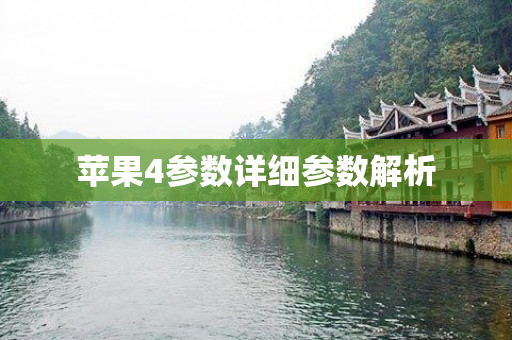 苹果4参数详细参数解析